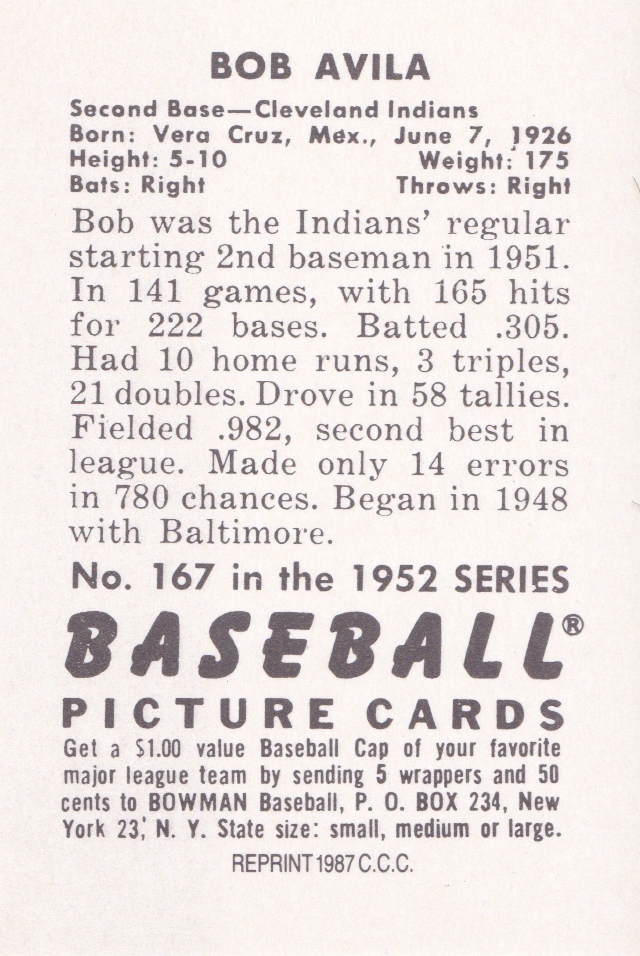 BOB AVILA

Second Base—Cleveland Indians
Born: Vera Cruz, Mex., June 7, 1926
Height: 5-10 Weight: 175
Bats: Right Throws: Right

Bob was the Indians' regular starting 2nd baseman in 1951. In 141 games, with 165 hits for 222 bases. Batted .305. Had 10 home runs, 3 triples, 21 doubles. Drove in 58 tallies. Fielded .982, second best in league. Made only 14 errors in 780 chances. Began in 1948 with Baltimore.

No. 167 in the 1952 SERIES

BASEBALL®

PICTURE CARDS

Get a $1.00 value Baseball Cap of your favorite major league team by sending 5 wrappers and 50 cents to BOWMAN Baseball, P. O. BOX 234, New York 23, N. Y. State size: small, medium or large.

REPRINT 1987 C.C.C.